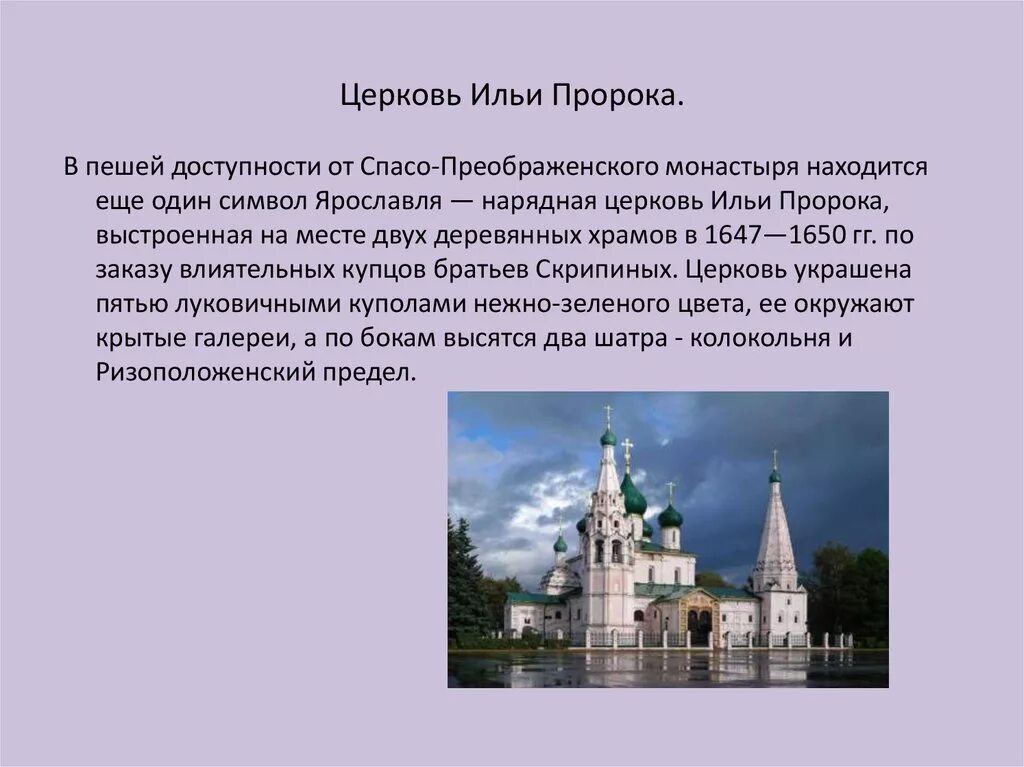 Церковь Ильи Пророка.

В пешей доступности от Спасо-Преображенского монастыря находится еще один символ Ярославля — нарядная церковь Ильи Пророка, выстроенная на месте двух деревянных храмов в 1647—1650 гг. по заказу влиятельных купцов братьев Скрипиных. Церковь украшена пятью луковичными куполами нежно-зеленого цвета, ее окружают крытые галереи, а по бокам высятся два шатра - колокольня и Ризоположенский предел.